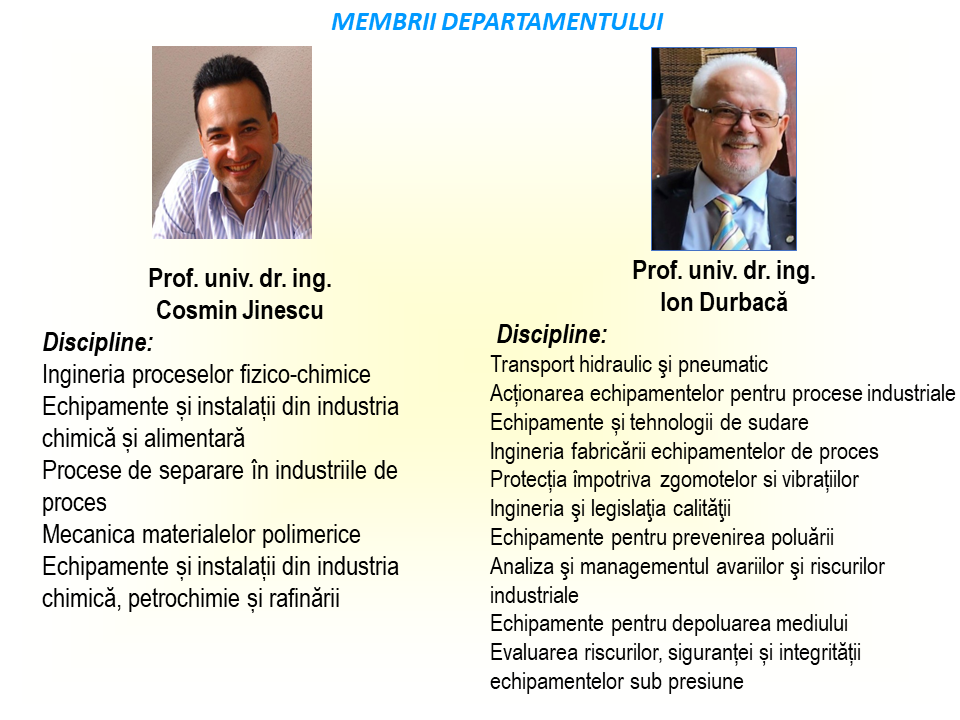 MEMBRII DEPARTAMENTULUI

Prof. univ. dr. ing.
Cosmin Jinescu

Discipline:
Ingineria proceselor fizico-chimice
Echipamente și instalații din industria chimică și alimentară
Procese de separare în industriile de proces
Mecanica materialelor polimerice
Echipamente și instalații din industria chimică, petrochimie și rafinării

Prof. univ. dr. ing.
Ion Durbacă

Discipline:
Transport hidraulic şi pneumatic
Acționarea echipamentelor pentru procese industriale
Echipamente și tehnologii de sudare
Ingineria fabricării echipamentelor de proces
Protecția împotriva zgomotelor si vibrațiilor
Ingineria şi legislaţia calităţii
Echipamente pentru prevenirea poluării
Analiza şi managementul avariilor şi riscurilor industriale
Echipamente pentru depoluarea mediului
Evaluarea riscurilor, siguranței și integrității echipamentelor sub presiune